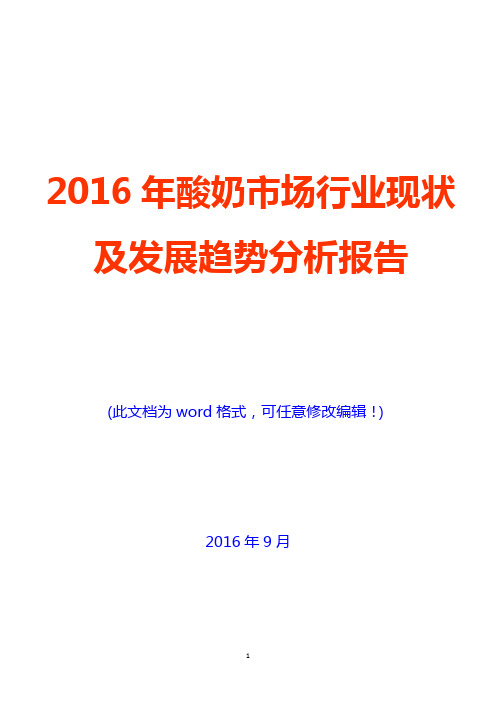 2016 年酸奶市场行业现状及发展趋势分析报告

(此文档为 word 格式，可任意修改编辑！)

2016 年 9 月

1